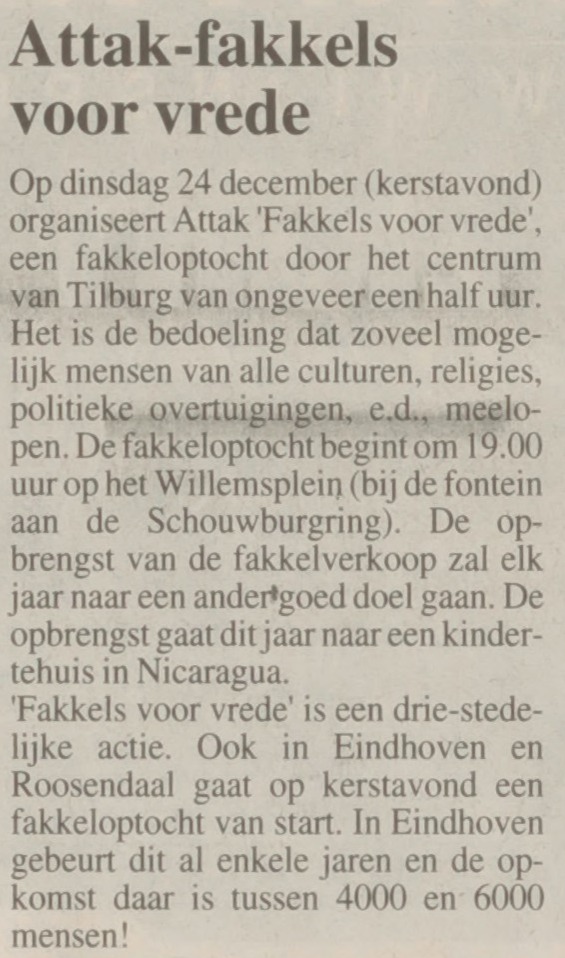 Attak-fakkels voor vrede

Op dinsdag 24 december (kerstavond) organiseert Attak 'Fakkels voor vrede', een fakkeloptocht door het centrum van Tilburg van ongeveer een half uur. Het is de bedoeling dat zoveel mogelijk mensen van alle culturen, religies, politieke overtuigingen, e.d., meelopen. De fakkeloptocht begint om 19.00 uur op het Willemsplein (bij de fontein aan de Schouwburgring). De opbrengst van de fakkelverkoop zal elk jaar naar een ander goed doel gaan. De opbrengst gaat dit jaar naar een kindertehuis in Nicaragua.

'Fakkels voor vrede' is een drie-stedelijke actie. Ook in Eindhoven en Roosendaal gaat op kerstavond een fakkeloptocht van start. In Eindhoven gebeurt dit al enkele jaren en de opkomst daar is tussen 4000 en 6000 mensen!